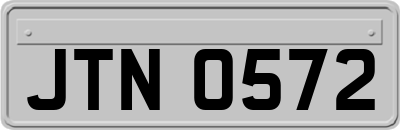 JTN 0572